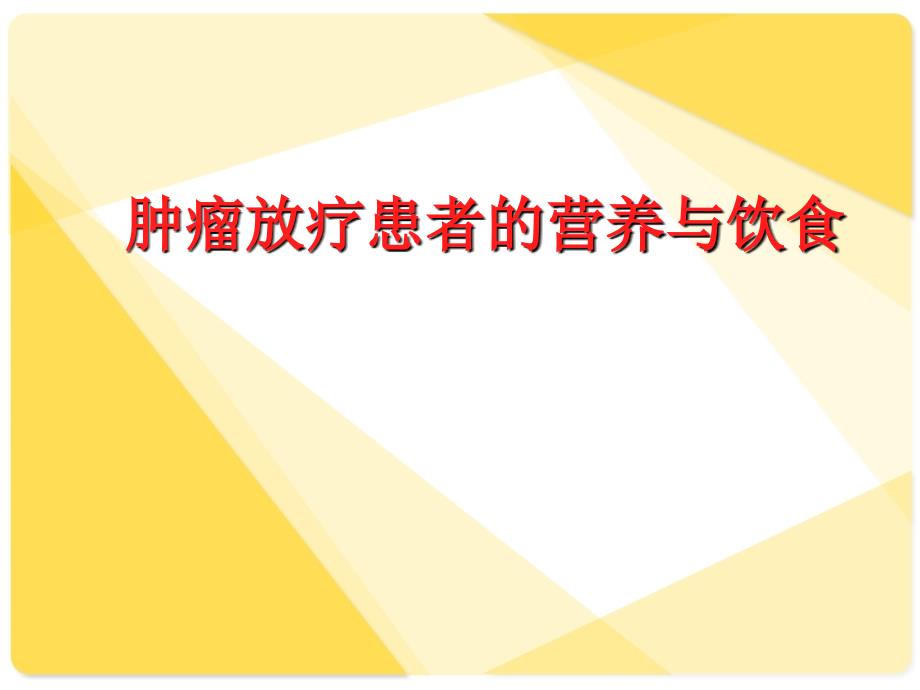 肿瘤放疗患者的营养与饮食